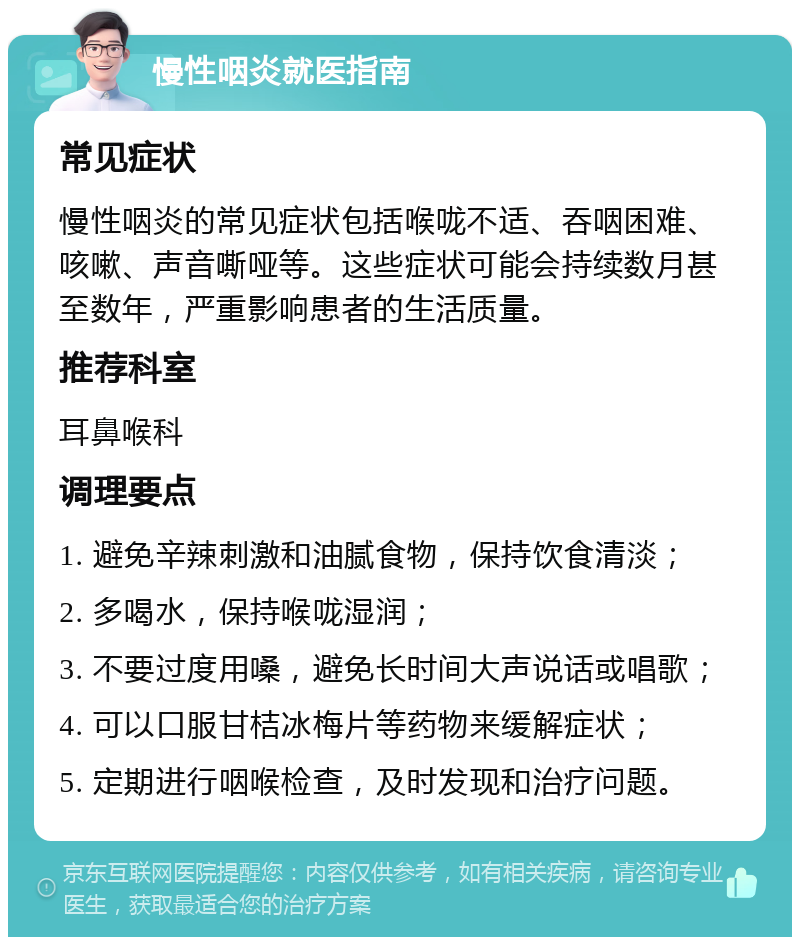 慢性咽炎就医指南

常见症状

慢性咽炎的常见症状包括喉咙不适、吞咽困难、咳嗽、声音嘶哑等。这些症状可能会持续数月甚至数年，严重影响患者的生活质量。

推荐科室

耳鼻喉科

调理要点

1. 避免辛辣刺激和油腻食物，保持饮食清淡；
2. 多喝水，保持喉咙湿润；
3. 不要过度用嗓，避免长时间大声说话或唱歌；
4. 可以口服甘桔冰梅片等药物来缓解症状；
5. 定期进行咽喉检查，及时发现和治疗问题。

京东互联网医院提醒您：内容仅供参考，如有相关疾病，请咨询专业医生，获取最适合您的治疗方案